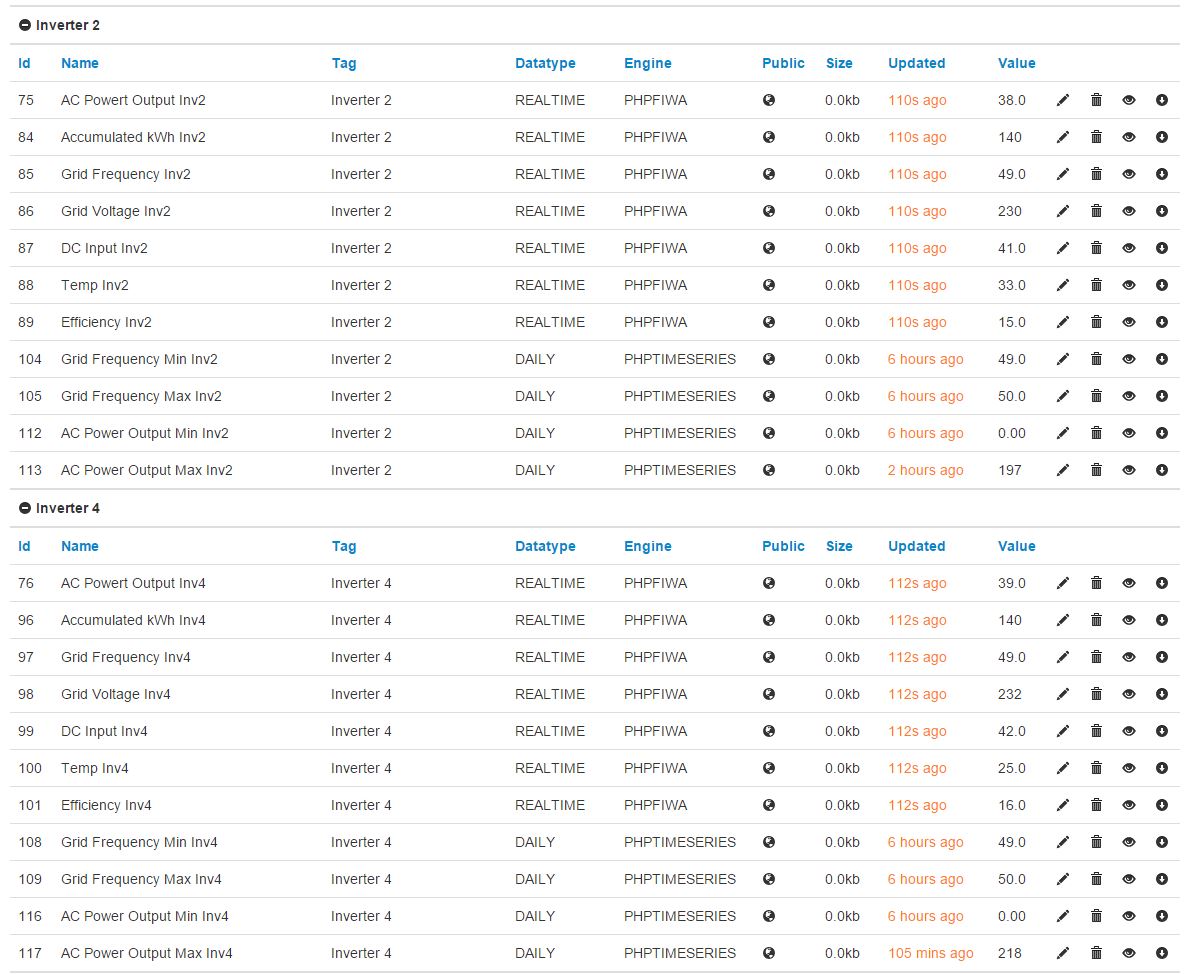 Inverter 2

| Id | Name | Tag | Datatype | Engine | Public | Size | Updated | Value |
|---|---|---|---|---|---|---|---|---|
| 75 | AC Powert Output Inv2 | Inverter 2 | REALTIME | PHPFIWA | | 0.0kb | 110s ago | 38.0 |
| 84 | Accumulated kWh Inv2 | Inverter 2 | REALTIME | PHPFIWA | | 0.0kb | 110s ago | 140 |
| 85 | Grid Frequency Inv2 | Inverter 2 | REALTIME | PHPFIWA | | 0.0kb | 110s ago | 49.0 |
| 86 | Grid Voltage Inv2 | Inverter 2 | REALTIME | PHPFIWA | | 0.0kb | 110s ago | 230 |
| 87 | DC Input Inv2 | Inverter 2 | REALTIME | PHPFIWA | | 0.0kb | 110s ago | 41.0 |
| 88 | Temp Inv2 | Inverter 2 | REALTIME | PHPFIWA | | 0.0kb | 110s ago | 33.0 |
| 89 | Efficiency Inv2 | Inverter 2 | REALTIME | PHPFIWA | | 0.0kb | 110s ago | 15.0 |
| 104 | Grid Frequency Min Inv2 | Inverter 2 | DAILY | PHPTIMESERIES | | 0.0kb | 6 hours ago | 49.0 |
| 105 | Grid Frequency Max Inv2 | Inverter 2 | DAILY | PHPTIMESERIES | | 0.0kb | 6 hours ago | 50.0 |
| 112 | AC Power Output Min Inv2 | Inverter 2 | DAILY | PHPTIMESERIES | | 0.0kb | 6 hours ago | 0.00 |
| 113 | AC Power Output Max Inv2 | Inverter 2 | DAILY | PHPTIMESERIES | | 0.0kb | 2 hours ago | 197 |

Inverter 4

| Id | Name | Tag | Datatype | Engine | Public | Size | Updated | Value |
|---|---|---|---|---|---|---|---|---|
| 76 | AC Powert Output Inv4 | Inverter 4 | REALTIME | PHPFIWA | | 0.0kb | 112s ago | 39.0 |
| 96 | Accumulated kWh Inv4 | Inverter 4 | REALTIME | PHPFIWA | | 0.0kb | 112s ago | 140 |
| 97 | Grid Frequency Inv4 | Inverter 4 | REALTIME | PHPFIWA | | 0.0kb | 112s ago | 49.0 |
| 98 | Grid Voltage Inv4 | Inverter 4 | REALTIME | PHPFIWA | | 0.0kb | 112s ago | 232 |
| 99 | DC Input Inv4 | Inverter 4 | REALTIME | PHPFIWA | | 0.0kb | 112s ago | 42.0 |
| 100 | Temp Inv4 | Inverter 4 | REALTIME | PHPFIWA | | 0.0kb | 112s ago | 25.0 |
| 101 | Efficiency Inv4 | Inverter 4 | REALTIME | PHPFIWA | | 0.0kb | 112s ago | 16.0 |
| 108 | Grid Frequency Min Inv4 | Inverter 4 | DAILY | PHPTIMESERIES | | 0.0kb | 6 hours ago | 49.0 |
| 109 | Grid Frequency Max Inv4 | Inverter 4 | DAILY | PHPTIMESERIES | | 0.0kb | 6 hours ago | 50.0 |
| 116 | AC Power Output Min Inv4 | Inverter 4 | DAILY | PHPTIMESERIES | | 0.0kb | 6 hours ago | 0.00 |
| 117 | AC Power Output Max Inv4 | Inverter 4 | DAILY | PHPTIMESERIES | | 0.0kb | 105 mins ago | 218 |